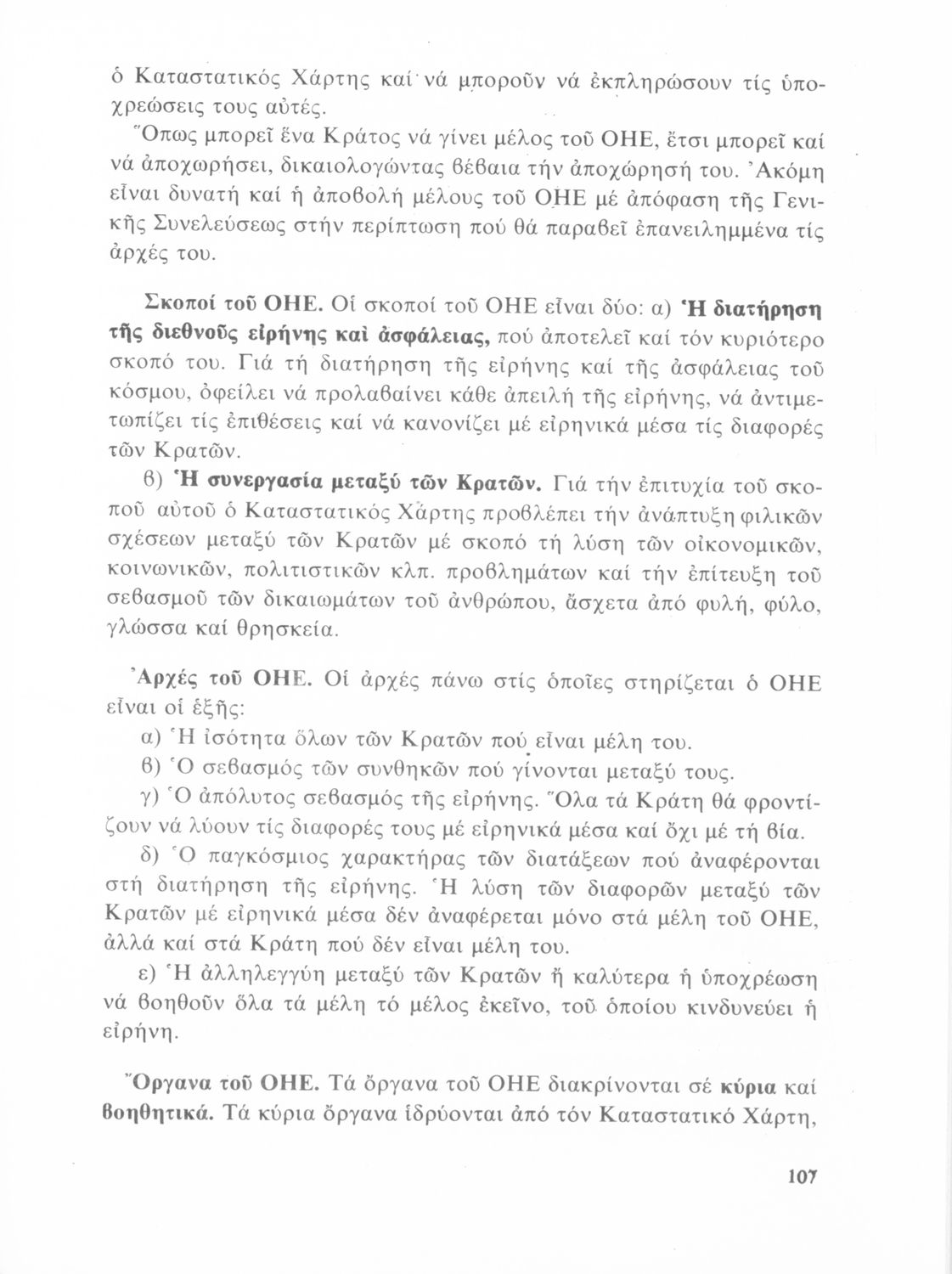 ὁ Καταστατικός Χάρτης καί νά μποροῦν νά ἐκπληρώσουν τίς ὑποχρεώσεις τους αὐτές.

Ὅπως μπορεῖ ἕνα Κράτος νά γίνει μέλος τοῦ ΟΗΕ, ἔτσι μπορεῖ καί νά ἀποχωρήσει, δικαιολογώντας βέβαια τήν ἀποχώρησή του. Ἀκόμη εἶναι δυνατή καί ἡ ἀποβολή μέλους τοῦ ΟΗΕ μέ ἀπόφαση τῆς Γενικῆς Συνελεύσεως στήν περίπτωση πού θά παραβεῖ ἐπανειλημμένα τίς ἀρχές του.

Σκοποί τοῦ ΟΗΕ. Οἱ σκοποί τοῦ ΟΗΕ εἶναι δύο: α) Ἡ διατήρηση τῆς διεθνοῦς εἰρήνης καί ἀσφάλειας, πού ἀποτελεῖ καί τόν κυριότερο σκοπό του. Γιά τή διατήρηση τῆς εἰρήνης καί τῆς ἀσφάλειας τοῦ κόσμου, ὀφείλει νά προλαβαίνει κάθε ἀπειλή τῆς εἰρήνης, νά ἀντιμετωπίζει τίς ἐπιθέσεις καί νά κανονίζει μέ εἰρηνικά μέσα τίς διαφορές τῶν Κρατῶν.

β) Ἡ συνεργασία μεταξύ τῶν Κρατῶν. Γιά τήν ἐπιτυχία τοῦ σκοποῦ αὐτοῦ ὁ Καταστατικός Χάρτης προβλέπει τήν ἀνάπτυξη φιλικῶν σχέσεων μεταξύ τῶν Κρατῶν μέ σκοπό τή λύση τῶν οἰκονομικῶν, κοινωνικῶν, πολιτιστικῶν κλπ. προβλημάτων καί τήν ἐπίτευξη τοῦ σεβασμοῦ τῶν δικαιωμάτων τοῦ ἀνθρώπου, ἄσχετα ἀπό φυλή, φύλο, γλώσσα καί θρησκεία.

Ἀρχές τοῦ ΟΗΕ. Οἱ ἀρχές πάνω στίς ὁποῖες στηρίζεται ὁ ΟΗΕ εἶναι οἱ ἑξῆς:

α) Ἡ ἰσότητα ὅλων τῶν Κρατῶν πού εἶναι μέλη του.

β) Ὁ σεβασμός τῶν συνθηκῶν πού γίνονται μεταξύ τους.

γ) Ὁ ἀπόλυτος σεβασμός τῆς εἰρήνης. Ὅλα τά Κράτη θά φροντίζουν νά λύουν τίς διαφορές τους μέ εἰρηνικά μέσα καί ὄχι μέ τή βία.

δ) Ὁ παγκόσμιος χαρακτήρας τῶν διατάξεων πού ἀναφέρονται στή διατήρηση τῆς εἰρήνης. Ἡ λύση τῶν διαφορῶν μεταξύ τῶν Κρατῶν μέ εἰρηνικά μέσα δέν ἀναφέρεται μόνο στά μέλη τοῦ ΟΗΕ, ἀλλά καί στά Κράτη πού δέν εἶναι μέλη του.

ε) Ἡ ἀλληλεγγύη μεταξύ τῶν Κρατῶν ἤ καλύτερα ἡ ὑποχρέωση νά βοηθοῦν ὅλα τά μέλη τό μέλος ἐκεῖνο, τοῦ ὁποίου κινδυνεύει ἡ εἰρήνη.

Ὄργανα τοῦ ΟΗΕ. Τά ὄργανα τοῦ ΟΗΕ διακρίνονται σέ κύρια καί βοηθητικά. Τά κύρια ὄργανα ἱδρύονται ἀπό τόν Καταστατικό Χάρτη,

107